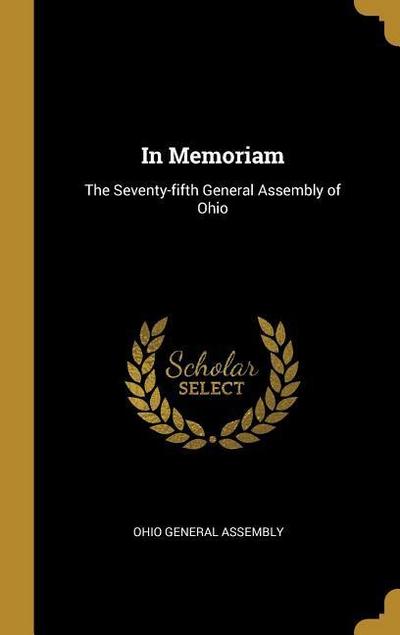 In Memoriam

The Seventy-fifth General Assembly of Ohio

Scholar SELECT

OHIO GENERAL ASSEMBLY